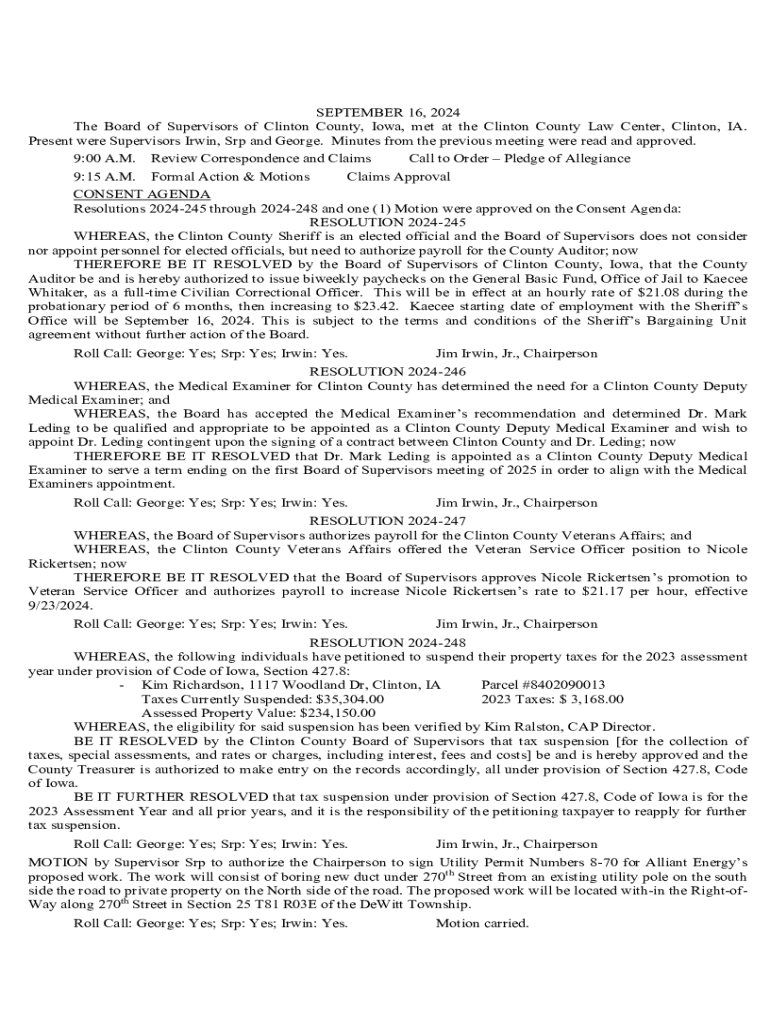 SEPTEMBER 16, 2024

The Board of Supervisors of Clinton County, Iowa, met at the Clinton County Law Center, Clinton, IA. Present were Supervisors Irwin, Srp and George. Minutes from the previous meeting were read and approved.

9:00 A.M. Review Correspondence and Claims Call to Order – Pledge of Allegiance

9:15 A.M. Formal Action & Motions Claims Approval

CONSENT AGENDA

Resolutions 2024-245 through 2024-248 and one (1) Motion were approved on the Consent Agenda:

RESOLUTION 2024-245

WHEREAS, the Clinton County Sheriff is an elected official and the Board of Supervisors does not consider nor appoint personnel for elected officials, but need to authorize payroll for the County Auditor; now

THEREFORE BE IT RESOLVED by the Board of Supervisors of Clinton County, Iowa, that the County Auditor be and is hereby authorized to issue biweekly paychecks on the General Basic Fund, Office of Jail to Kaecee Whitaker, as a full-time Civilian Correctional Officer. This will be in effect at an hourly rate of $21.08 during the probationary period of 6 months, then increasing to $23.42. Kaecee starting date of employment with the Sheriff's Office will be September 16, 2024. This is subject to the terms and conditions of the Sheriff's Bargaining Unit agreement without further action of the Board.

Roll Call: George: Yes; Srp: Yes; Irwin: Yes. Jim Irwin, Jr., Chairperson

RESOLUTION 2024-246

WHEREAS, the Medical Examiner for Clinton County has determined the need for a Clinton County Deputy Medical Examiner; and

WHEREAS, the Board has accepted the Medical Examiner's recommendation and determined Dr. Mark Leding to be qualified and appropriate to be appointed as a Clinton County Deputy Medical Examiner and wish to appoint Dr. Leding contingent upon the signing of a contract between Clinton County and Dr. Leding; now

THEREFORE BE IT RESOLVED that Dr. Mark Leding is appointed as a Clinton County Deputy Medical Examiner to serve a term ending on the first Board of Supervisors meeting of 2025 in order to align with the Medical Examiners appointment.

Roll Call: George: Yes; Srp: Yes; Irwin: Yes. Jim Irwin, Jr., Chairperson

RESOLUTION 2024-247

WHEREAS, the Board of Supervisors authorizes payroll for the Clinton County Veterans Affairs; and

WHEREAS, the Clinton County Veterans Affairs offered the Veteran Service Officer position to Nicole Rickertsen; now

THEREFORE BE IT RESOLVED that the Board of Supervisors approves Nicole Rickertsen's promotion to Veteran Service Officer and authorizes payroll to increase Nicole Rickertsen's rate to $21.17 per hour, effective 9/23/2024.

Roll Call: George: Yes; Srp: Yes; Irwin: Yes. Jim Irwin, Jr., Chairperson

RESOLUTION 2024-248

WHEREAS, the following individuals have petitioned to suspend their property taxes for the 2023 assessment year under provision of Code of Iowa, Section 427.8:

- Kim Richardson, 1117 Woodland Dr, Clinton, IA Parcel #8402090013
Taxes Currently Suspended: $35,304.00 2023 Taxes: $ 3,168.00
Assessed Property Value: $234,150.00

WHEREAS, the eligibility for said suspension has been verified by Kim Ralston, CAP Director.

BE IT RESOLVED by the Clinton County Board of Supervisors that tax suspension [for the collection of taxes, special assessments, and rates or charges, including interest, fees and costs] be and is hereby approved and the County Treasurer is authorized to make entry on the records accordingly, all under provision of Section 427.8, Code of Iowa.

BE IT FURTHER RESOLVED that tax suspension under provision of Section 427.8, Code of Iowa is for the 2023 Assessment Year and all prior years, and it is the responsibility of the petitioning taxpayer to reapply for further tax suspension.

Roll Call: George: Yes; Srp: Yes; Irwin: Yes. Jim Irwin, Jr., Chairperson

MOTION by Supervisor Srp to authorize the Chairperson to sign Utility Permit Numbers 8-70 for Alliant Energy's proposed work. The work will consist of boring new duct under 270$^{th}$ Street from an existing utility pole on the south side the road to private property on the North side of the road. The proposed work will be located with-in the Right-of-Way along 270$^{th}$ Street in Section 25 T81 R03E of the DeWitt Township.

Roll Call: George: Yes; Srp: Yes; Irwin: Yes. Motion carried.